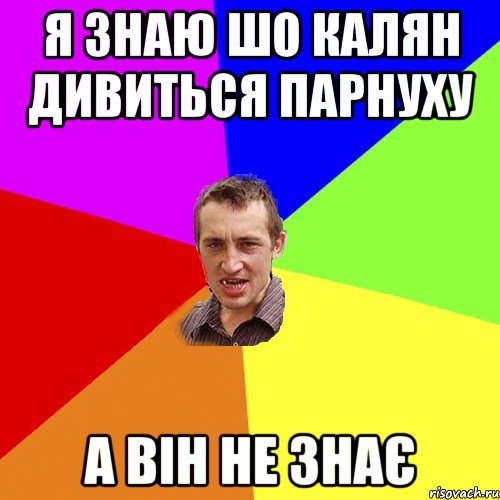 Я ЗНАЮ ШО КАЛЯН ДИВИТЬСЯ ПАРНУХУ

А ВІН НЕ ЗНАЄ

risovach.ru